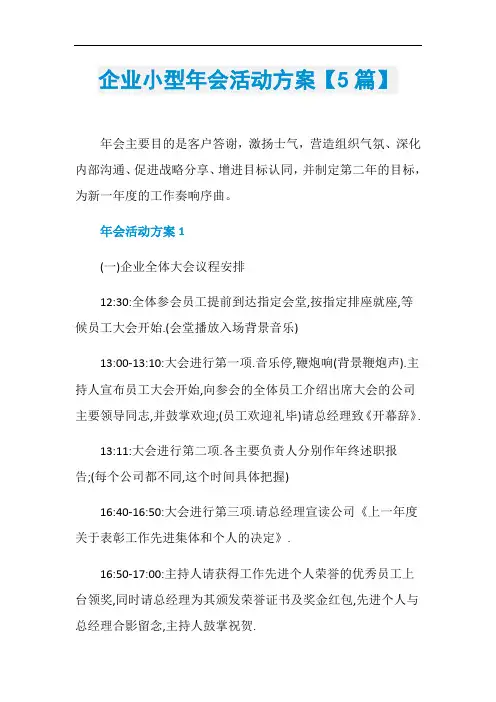 企业小型年会活动方案【5篇】

年会主要目的是客户答谢，激扬士气，营造组织气氛、深化内部沟通、促进战略分享、增进目标认同，并制定第二年的目标，为新一年度的工作奏响序曲。

年会活动方案1

(一)企业全体大会议程安排

12:30:全体参会员工提前到达指定会堂,按指定排座就座,等候员工大会开始.(会堂播放入场背景音乐)

13:00-13:10:大会进行第一项.音乐停,鞭炮响(背景鞭炮声).主持人宣布员工大会开始,向参会的全体员工介绍出席大会的公司主要领导同志,并鼓掌欢迎;(员工欢迎礼毕)请总经理致《开幕辞》.

13:11:大会进行第二项.各主要负责人分别作年终述职报告;(每个公司都不同,这个时间具体把握)

16:40-16:50:大会进行第三项.请总经理宣读公司《上一年度关于表彰工作先进集体和个人的决定》.

16:50-17:00:主持人请获得工作先进个人荣誉的优秀员工上台领奖,同时请总经理为其颁发荣誉证书及奖金红包,先进个人与总经理合影留念,主持人鼓掌祝贺.